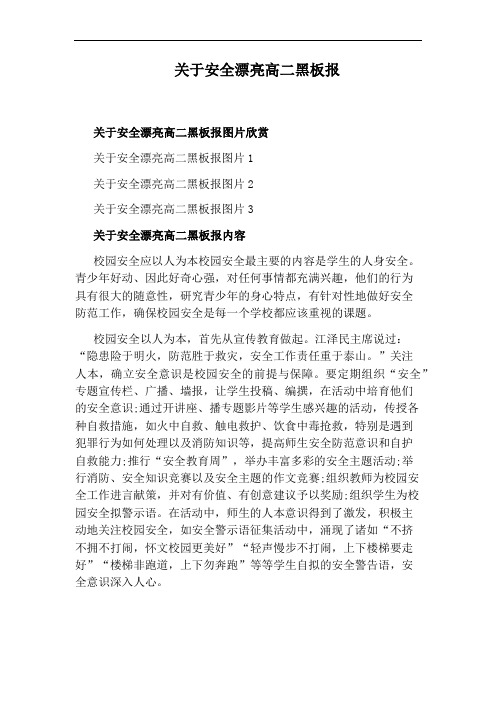 关于安全漂亮高二黑板报

关于安全漂亮高二黑板报图片欣赏

关于安全漂亮高二黑板报图片 1

关于安全漂亮高二黑板报图片 2

关于安全漂亮高二黑板报图片 3

关于安全漂亮高二黑板报内容

校园安全应以人为本校园安全最主要的内容是学生的人身安全。青少年好动、因此好奇心强，对任何事情都充满兴趣，他们的行为具有很大的随意性，研究青少年的身心特点，有针对性地做好安全防范工作，确保校园安全是每一个学校都应该重视的课题。

校园安全以人为本，首先从宣传教育做起。江泽民主席说过：“隐患险于明火，防范胜于救灾，安全工作责任重于泰山。”关注人本，确立安全意识是校园安全的前提与保障。要定期组织“安全”专题宣传栏、广播、墙报，让学生投稿、编撰，在活动中培育他们的安全意识;通过开讲座、播专题影片等学生感兴趣的活动，传授各种自救措施，如火中自救、触电救护、饮食中毒抢救，特别是遇到犯罪行为如何处理以及消防知识等，提高师生安全防范意识和自护自救能力;推行“安全教育周”，举办丰富多彩的安全主题活动;举行消防、安全知识竞赛以及安全主题的作文竞赛;组织教师为校园安全工作进言献策，并对有价值、有创意建议予以奖励;组织学生为校园安全拟警示语。在活动中，师生的人本意识得到了激发，积极主动地关注校园安全，如安全警示语征集活动中，涌现了诸如“不挤不拥不打闹，怀文校园更美好”“轻声慢步不打闹，上下楼梯要走好”“楼梯非跑道，上下勿奔跑”等等学生自拟的安全警告语，安全意识深入人心。